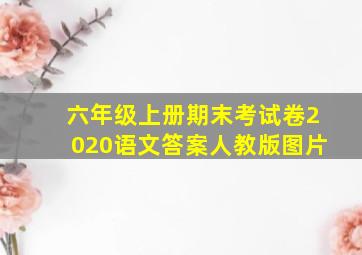 六年级上册期末考试卷2020语文答案人教版图片